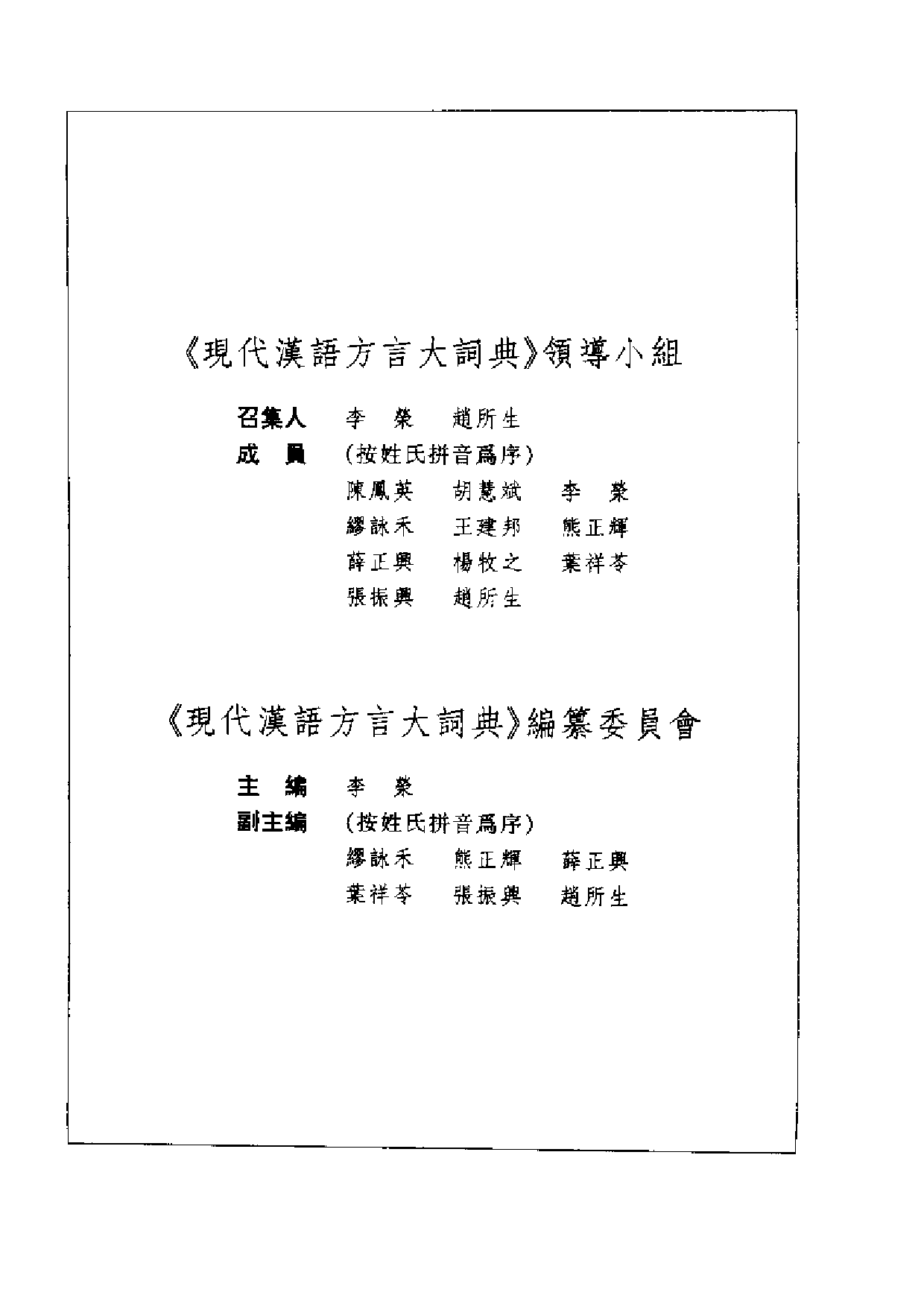 《現代漢語方言大詞典》領導小組

召集人　李　榮　趙所生

成　員　(按姓氏拼音爲序)

陳鳳英　胡慧斌　李　榮

繆詠禾　王建邦　熊正輝

薛正興　楊牧之　葉祥苓

張振興　趙所生

《現代漢語方言大詞典》編纂委員會

主　編　李　榮

副主編　(按姓氏拼音爲序)

繆詠禾　熊正輝　薛正興

葉祥苓　張振興　趙所生